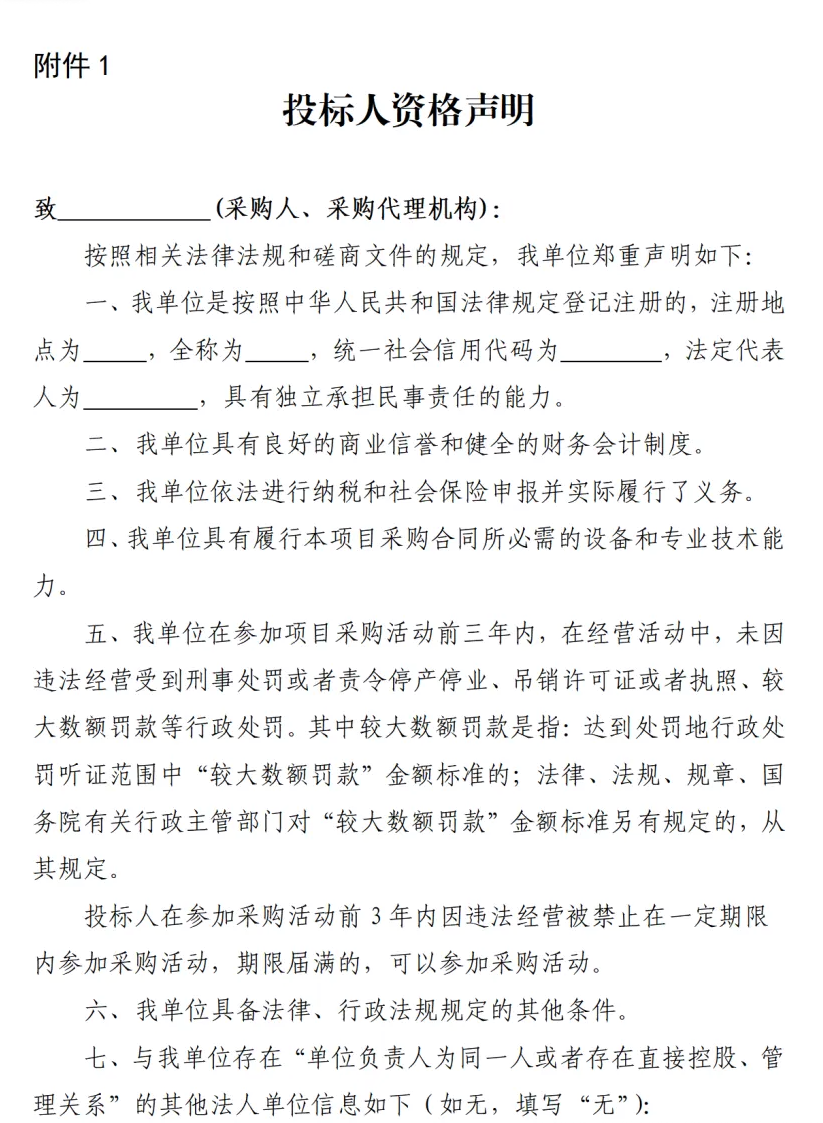 附件 1

投标人资格声明

致____________（采购人、采购代理机构）：

按照相关法律法规和磋商文件的规定，我单位郑重声明如下：

一、我单位是按照中华人民共和国法律规定登记注册的，注册地点为_____，全称为_____，统一社会信用代码为________，法定代表人为_________，具有独立承担民事责任的能力。

二、我单位具有良好的商业信誉和健全的财务会计制度。

三、我单位依法进行纳税和社会保险申报并实际履行了义务。

四、我单位具有履行本项目采购合同所必需的设备和专业技术能力。

五、我单位在参加项目采购活动前三年内，在经营活动中，未因违法经营受到刑事处罚或者责令停产停业、吊销许可证或者执照、较大数额罚款等行政处罚。其中较大数额罚款是指：达到处罚地行政处罚听证范围中“较大数额罚款”金额标准的；法律、法规、规章、国务院有关行政主管部门对“较大数额罚款”金额标准另有规定的，从其规定。

投标人在参加采购活动前 3 年内因违法经营被禁止在一定期限内参加采购活动，期限届满的，可以参加采购活动。

六、我单位具备法律、行政法规规定的其他条件。

七、与我单位存在“单位负责人为同一人或者存在直接控股、管理关系”的其他法人单位信息如下（如无，填写“无”）：